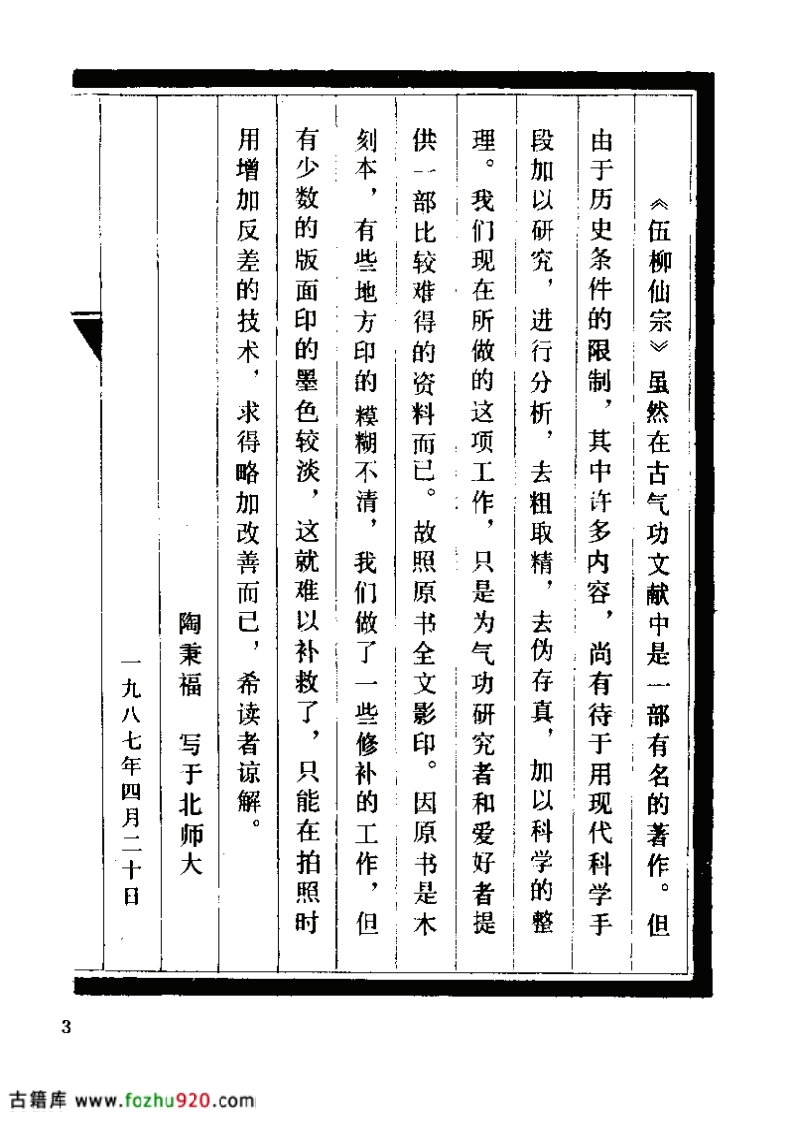 《伍柳仙宗》虽然在古气功文献中是一部有名的著作。但由于历史条件的限制，其中许多内容，尚有待于用现代科学手段加以研究，进行分析，去粗取精，去伪存真，加以科学的整理。我们现在所做的这项工作，只是为气功研究者和爱好者提供一部比较难得的资料而已。故照原书全文影印。因原书是木刻本，有些地方印的模糊不清，我们做了一些修补的工作，但有少数的版面印的墨色较淡，这就难以补救了，只能在拍照时用增加反差的技术，求得略加改善而已，希读者谅解。

陶秉福　写于北师大

一九八七年四月二十日

3

古籍库 www.fozhu920.com